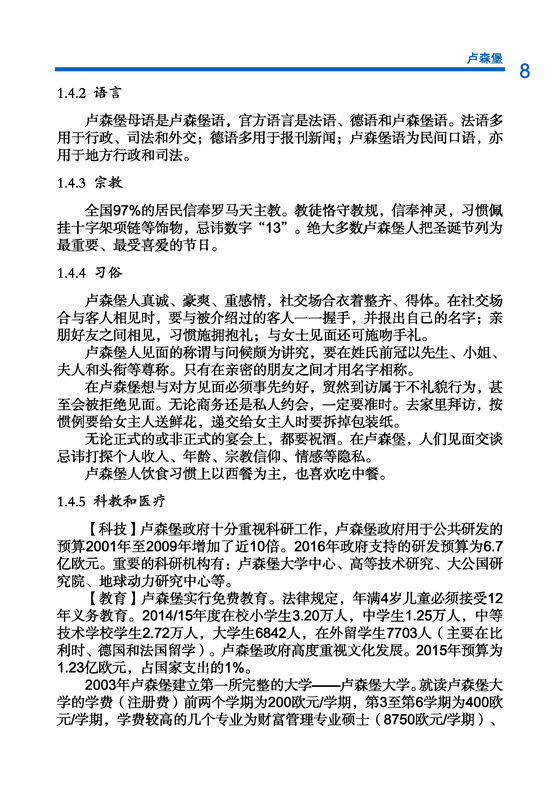 卢森堡

8

1.4.2 语言

卢森堡母语是卢森堡语，官方语言是法语、德语和卢森堡语。法语多用于行政、司法和外交；德语多用于报刊新闻；卢森堡语为民间口语，亦用于地方行政和司法。

1.4.3 宗教

全国97%的居民信奉罗马天主教。教徒恪守教规，信奉神灵，习惯佩挂十字架项链等饰物，忌讳数字“13”。绝大多数卢森堡人把圣诞节列为最重要、最受喜爱的节日。

1.4.4 习俗

卢森堡人真诚、豪爽、重感情，社交场合衣着整齐、得体。在社交场合与客人相见时，要与被介绍过的客人一一握手，并报出自己的名字；亲朋好友之间相见，习惯施拥抱礼；与女士见面还可施吻手礼。

卢森堡人见面的称谓与问候颇为讲究，要在姓氏前冠以先生、小姐、夫人和头衔等尊称。只有在亲密的朋友之间才用名字相称。

在卢森堡想与对方见面必须事先约好，贸然到访属于不礼貌行为，甚至会被拒绝见面。无论商务还是私人约会，一定要准时。去家里拜访，按惯例要给女主人送鲜花，递交给女主人时要拆掉包装纸。

无论正式的或非正式的宴会上，都要祝酒。在卢森堡，人们见面交谈忌讳打探个人收入、年龄、宗教信仰、情感等隐私。

卢森堡人饮食习惯上以西餐为主，也喜欢吃中餐。

1.4.5 科教和医疗

【科技】卢森堡政府十分重视科研工作，卢森堡政府用于公共研发的预算2001年至2009年增加了近10倍。2016年政府支持的研发预算为6.7亿欧元。重要的科研机构有：卢森堡大学中心、高等技术研究、大公国研究院、地球动力研究中心等。

【教育】卢森堡实行免费教育。法律规定，年满4岁儿童必须接受12年义务教育。2014/15年度在校小学生3.20万人，中学生1.25万人，中等技术学校学生2.72万人，大学生6842人，在外留学生7703人（主要在比利时、德国和法国留学）。卢森堡政府高度重视文化发展。2015年预算为1.23亿欧元，占国家支出的1%。

2003年卢森堡建立第一所完整的大学——卢森堡大学。就读卢森堡大学的学费（注册费）前两个学期为200欧元/学期，第3至第6学期为400欧元/学期，学费较高的几个专业为财富管理专业硕士（8750欧元/学期）、